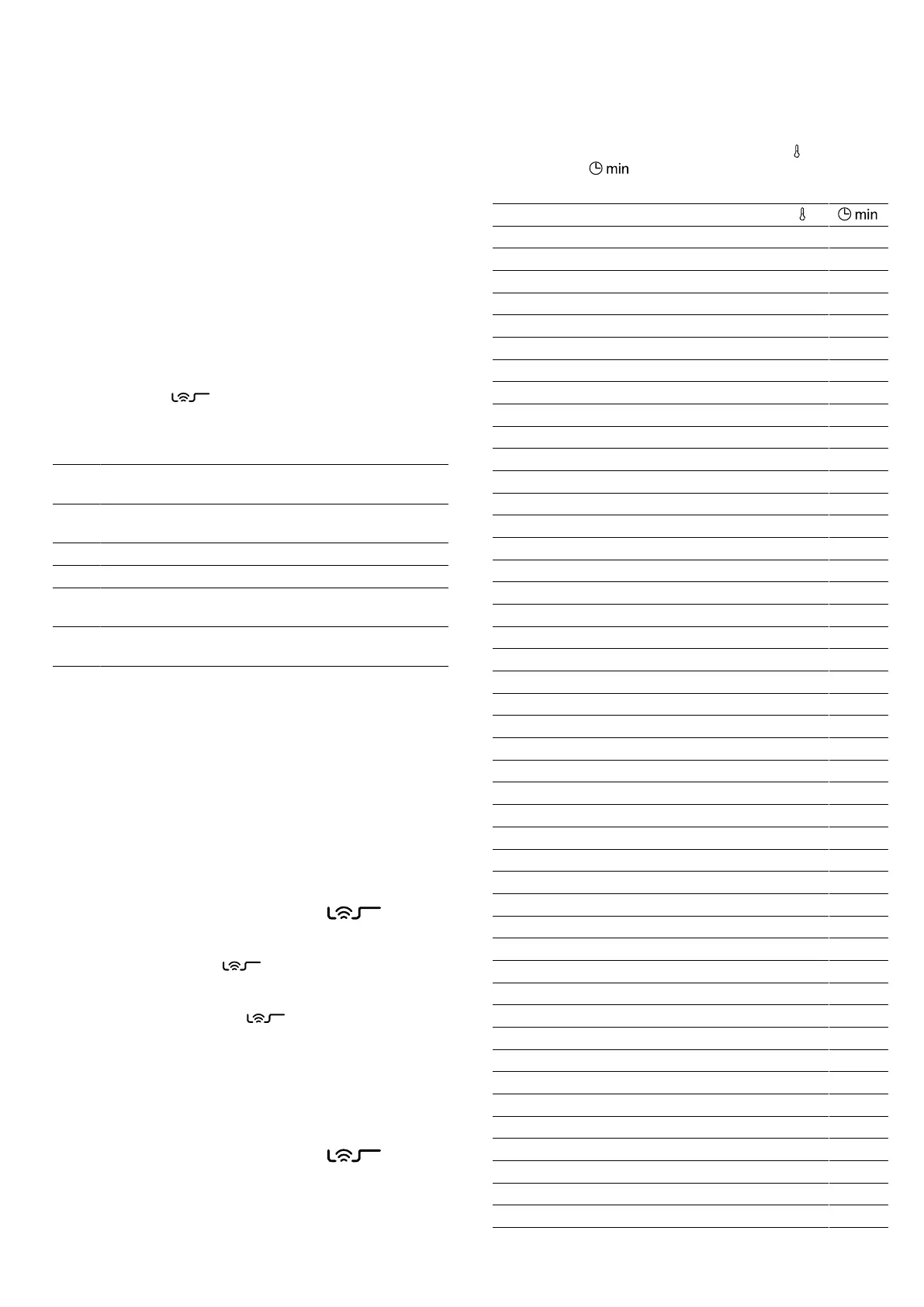 min

min